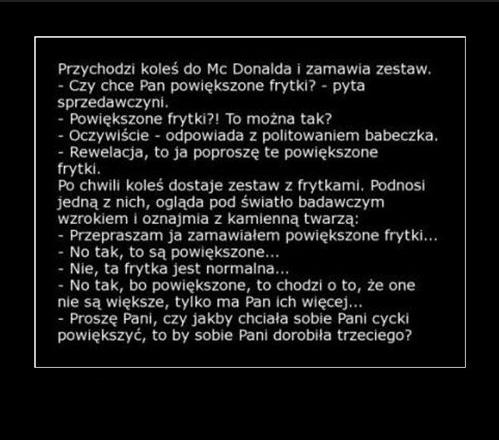 Przychodzi koleś do Mc Donalda i zamawia zestaw.
- Czy chce Pan powiększone frytki? - pyta sprzedawczyni.
- Powiększone frytki?! To można tak?
- Oczywiście - odpowiada z politowaniem babeczka.
- Rewelacja, to ja poproszę te powiększone frytki.
Po chwili koleś dostaje zestaw z frytkami. Podnosi jedną z nich, ogląda pod światło badawczym wzrokiem i oznajmia z kamienną twarzą:
- Przepraszam ja zamawiałem powiększone frytki...
- No tak, to są powiększone...
- Nie, ta frytka jest normalna...
- No tak, bo powiększone, to chodzi o to, że one nie są większe, tylko ma Pan ich więcej...
- Proszę Pani, czy jakby chciała sobie Pani cycki powiększyć, to by sobie Pani dorobiła trzeciego?